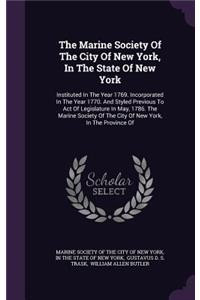 The Marine Society Of The City Of New York, In The State Of New York

Instituted In The Year 1769. Incorporated In The Year 1770. And Styled Previous To Act Of Legislature In May, 1786. The Marine Society Of The City Of New York, In The Province Of

Scholar SELECT

MARINE SOCIETY OF THE CITY OF NEW YORK, IN THE STATE OF NEW YORK, GUSTAVUS D. S. TRASK, WILLIAM ALLEN BUTLER